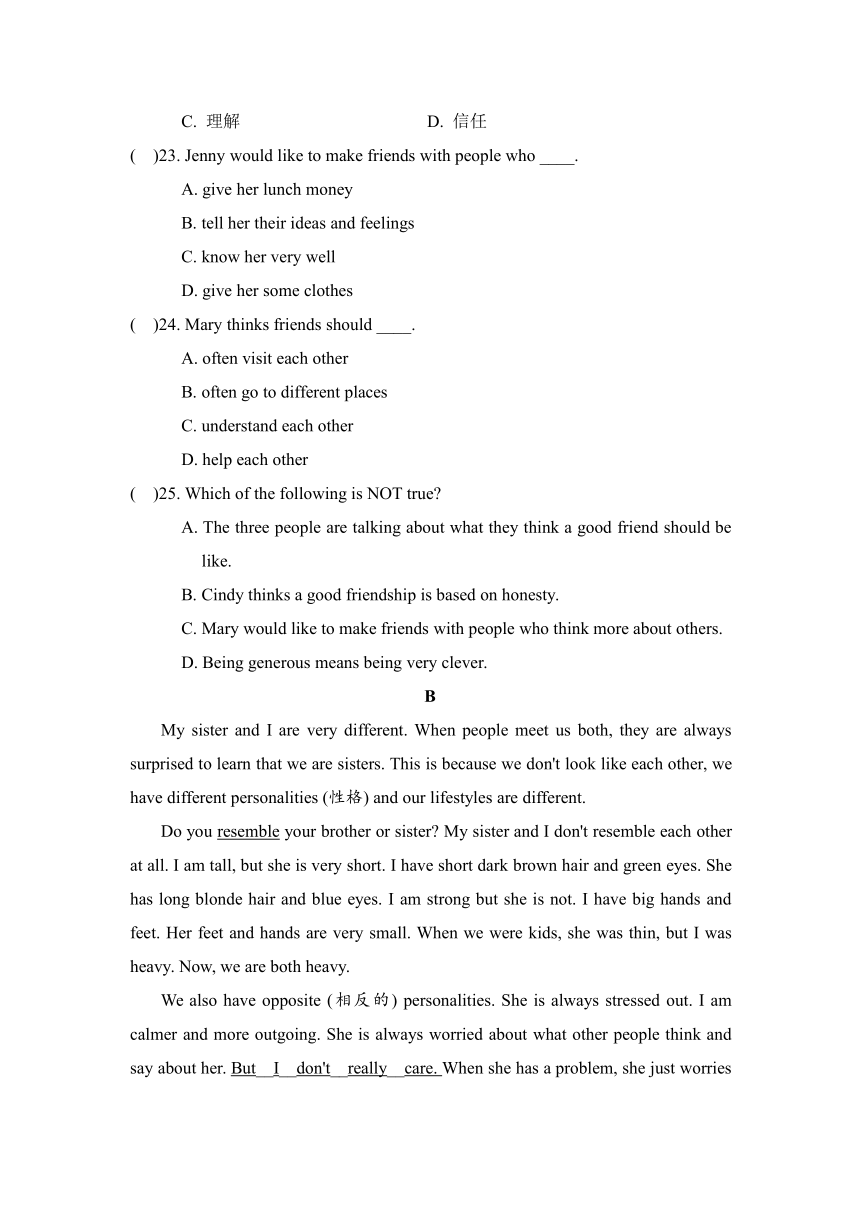 C. 理解　　　　　　　　D. 信任

(　)23. Jenny would like to make friends with people who ____.

A. give her lunch money

B. tell her their ideas and feelings

C. know her very well

D. give her some clothes

(　)24. Mary thinks friends should ____.

A. often visit each other

B. often go to different places

C. understand each other

D. help each other

(　)25. Which of the following is NOT true?

A. The three people are talking about what they think a good friend should be like.

B. Cindy thinks a good friendship is based on honesty.

C. Mary would like to make friends with people who think more about others.

D. Being generous means being very clever.

B

My sister and I are very different. When people meet us both, they are always surprised to learn that we are sisters. This is because we don't look like each other, we have different personalities (性格) and our lifestyles are different.

Do you resemble your brother or sister? My sister and I don't resemble each other at all. I am tall, but she is very short. I have short dark brown hair and green eyes. She has long blonde hair and blue eyes. I am strong but she is not. I have big hands and feet. Her feet and hands are very small. When we were kids, she was thin, but I was heavy. Now, we are both heavy.

We also have opposite (相反的) personalities. She is always stressed out. I am calmer and more outgoing. She is always worried about what other people think and say about her. But I don't really care. When she has a problem, she just worries